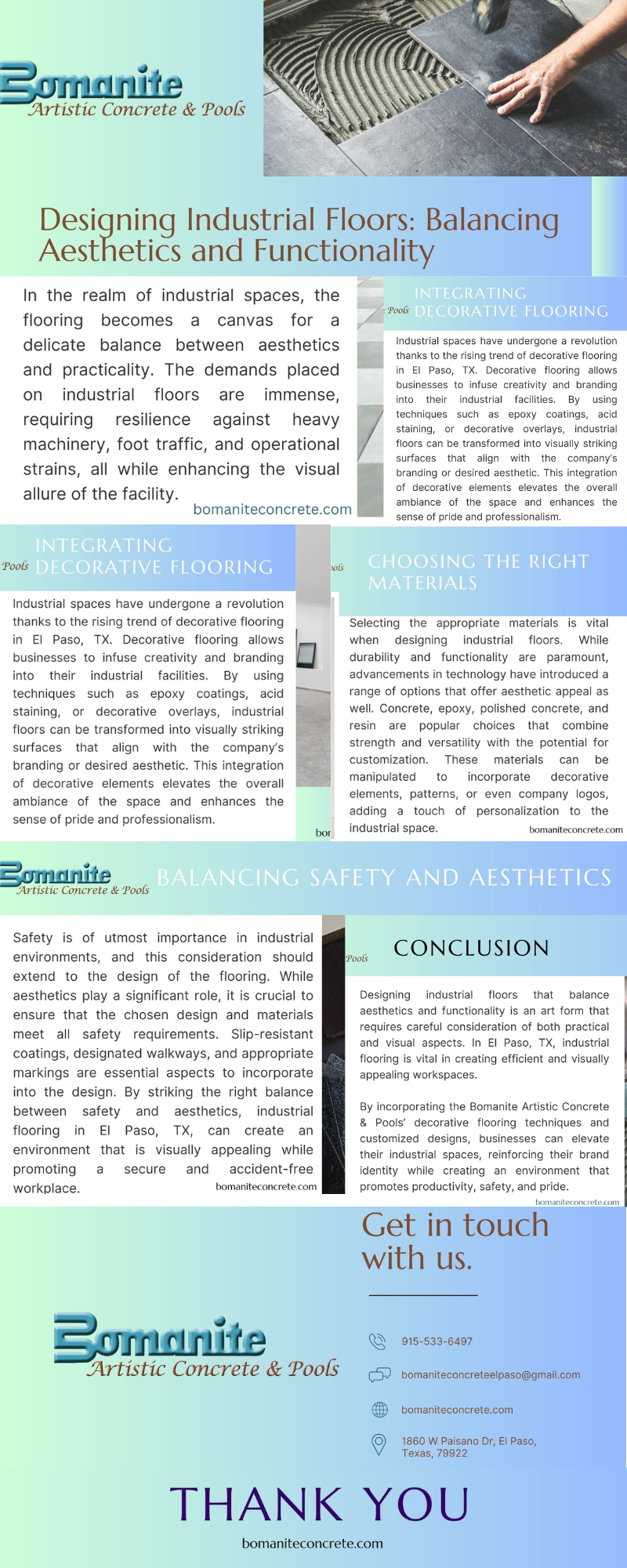 Bomanite
Artistic Concrete & Pools

Designing Industrial Floors: Balancing Aesthetics and Functionality

In the realm of industrial spaces, the flooring becomes a canvas for a delicate balance between aesthetics and practicality. The demands placed on industrial floors are immense, requiring resilience against heavy machinery, foot traffic, and operational strains, all while enhancing the visual allure of the facility.

bomaniteconcrete.com

Pools INTEGRATING DECORATIVE FLOORING

Industrial spaces have undergone a revolution thanks to the rising trend of decorative flooring in El Paso, TX. Decorative flooring allows businesses to infuse creativity and branding into their industrial facilities. By using techniques such as epoxy coatings, acid staining, or decorative overlays, industrial floors can be transformed into visually striking surfaces that align with the company's branding or desired aesthetic. This integration of decorative elements elevates the overall ambiance of the space and enhances the sense of pride and professionalism.

Pools INTEGRATING DECORATIVE FLOORING

Industrial spaces have undergone a revolution thanks to the rising trend of decorative flooring in El Paso, TX. Decorative flooring allows businesses to infuse creativity and branding into their industrial facilities. By using techniques such as epoxy coatings, acid staining, or decorative overlays, industrial floors can be transformed into visually striking surfaces that align with the company's branding or desired aesthetic. This integration of decorative elements elevates the overall ambiance of the space and enhances the sense of pride and professionalism.

bor

ols CHOOSING THE RIGHT MATERIALS

Selecting the appropriate materials is vital when designing industrial floors. While durability and functionality are paramount, advancements in technology have introduced a range of options that offer aesthetic appeal as well. Concrete, epoxy, polished concrete, and resin are popular choices that combine strength and versatility with the potential for customization. These materials can be manipulated to incorporate decorative elements, patterns, or even company logos, adding a touch of personalization to the industrial space.

bomaniteconcrete.com

Bomanite
Artistic Concrete & Pools

BALANCING SAFETY AND AESTHETICS

Safety is of utmost importance in industrial environments, and this consideration should extend to the design of the flooring. While aesthetics play a significant role, it is crucial to ensure that the chosen design and materials meet all safety requirements. Slip-resistant coatings, designated walkways, and appropriate markings are essential aspects to incorporate into the design. By striking the right balance between safety and aesthetics, industrial flooring in El Paso, TX, can create an environment that is visually appealing while promoting a secure and accident-free workplace.

bomaniteconcrete.com

Pools CONCLUSION

Designing industrial floors that balance aesthetics and functionality is an art form that requires careful consideration of both practical and visual aspects. In El Paso, TX, industrial flooring is vital in creating efficient and visually appealing workspaces.

By incorporating the Bomanite Artistic Concrete & Pools' decorative flooring techniques and customized designs, businesses can elevate their industrial spaces, reinforcing their brand identity while creating an environment that promotes productivity, safety, and pride.

bomaniteconcrete.com

Get in touch with us.

Bomanite
Artistic Concrete & Pools

915-533-6497

bomaniteconcreteelpaso@gmail.com

bomaniteconcrete.com

1860 W Paisano Dr, El Paso, Texas, 79922

THANK YOU

bomaniteconcrete.com